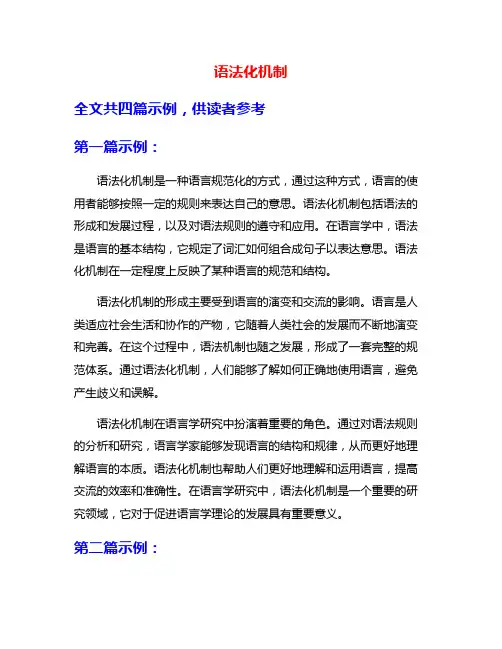 语法化机制

全文共四篇示例，供读者参考

第一篇示例：

语法化机制是一种语言规范化的方式，通过这种方式，语言的使用者能够按照一定的规则来表达自己的意思。语法化机制包括语法的形成和发展过程，以及对语法规则的遵守和应用。在语言学中，语法是语言的基本结构，它规定了词汇如何组合成句子以表达意思。语法化机制在一定程度上反映了某种语言的规范和结构。

语法化机制的形成主要受到语言的演变和交流的影响。语言是人类适应社会生活和协作的产物，它随着人类社会的发展而不断地演变和完善。在这个过程中，语法机制也随之发展，形成了一套完整的规范体系。通过语法化机制，人们能够了解如何正确地使用语言，避免产生歧义和误解。

语法化机制在语言学研究中扮演着重要的角色。通过对语法规则的分析和研究，语言学家能够发现语言的结构和规律，从而更好地理解语言的本质。语法化机制也帮助人们更好地理解和运用语言，提高交流的效率和准确性。在语言学研究中，语法化机制是一个重要的研究领域，它对于促进语言学理论的发展具有重要意义。

第二篇示例：